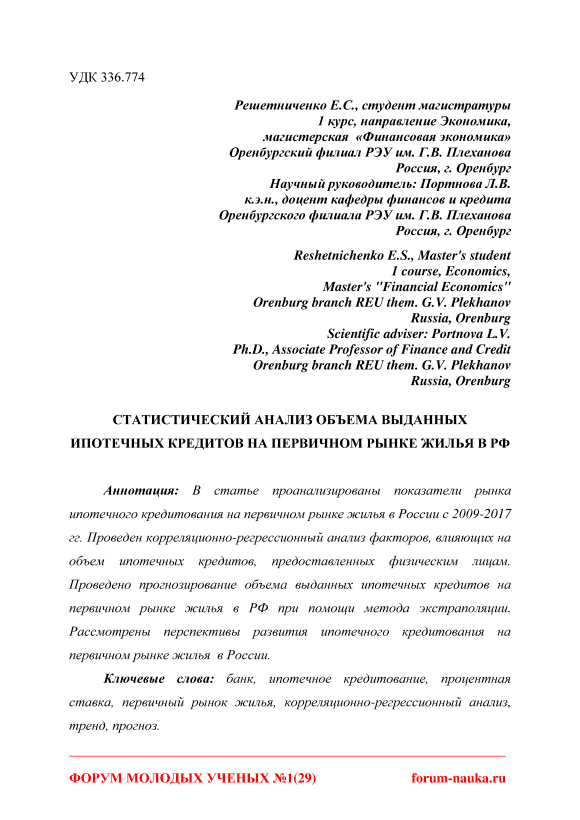 УДК 336.774

Решетниченко Е.С., студент магистратуры
1 курс, направление Экономика,
магистерская «Финансовая экономика»
Оренбургский филиал РЭУ им. Г.В. Плеханова
Россия, г. Оренбург
Научный руководитель: Портнова Л.В.
к.э.н., доцент кафедры финансов и кредита
Оренбургского филиала РЭУ им. Г.В. Плеханова
Россия, г. Оренбург

Reshetnichenko E.S., Master's student
1 course, Economics,
Master's "Financial Economics"
Orenburg branch REU them. G.V. Plekhanov
Russia, Orenburg
Scientific adviser: Portnova L.V.
Ph.D., Associate Professor of Finance and Credit
Orenburg branch REU them. G.V. Plekhanov
Russia, Orenburg

СТАТИСТИЧЕСКИЙ АНАЛИЗ ОБЪЕМА ВЫДАННЫХ ИПОТЕЧНЫХ КРЕДИТОВ НА ПЕРВИЧНОМ РЫНКЕ ЖИЛЬЯ В РФ

Аннотация: В статье проанализированы показатели рынка ипотечного кредитования на первичном рынке жилья в России с 2009-2017 гг. Проведен корреляционно-регрессионный анализ факторов, влияющих на объем ипотечных кредитов, предоставленных физическим лицам. Проведено прогнозирование объема выданных ипотечных кредитов на первичном рынке жилья в РФ при помощи метода экстраполяции. Рассмотрены перспективы развития ипотечного кредитования на первичном рынке жилья в России.

Ключевые слова: банк, ипотечное кредитование, процентная ставка, первичный рынок жилья, корреляционно-регрессионный анализ, тренд, прогноз.

ФОРУМ МОЛОДЫХ УЧЕНЫХ №1(29) forum-nauka.ru